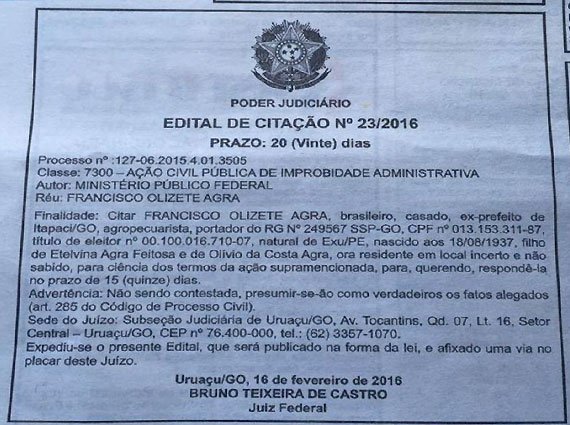 PODER JUDICIÁRIO

EDITAL DE CITAÇÃO Nº 23/2016

PRAZO: 20 (Vinte) dias

Processo nº :127-06.2015.4.01.3505
Classe: 7300 – AÇÃO CIVIL PÚBLICA DE IMPROBIDADE ADMINISTRATIVA
Autor: MINISTÉRIO PÚBLICO FEDERAL
Réu: FRANCISCO OLIZETE AGRA

Finalidade: Citar FRANCISCO OLIZETE AGRA, brasileiro, casado, ex-prefeito de Itapaci/GO, agropecuarista, portador do RG Nº 249567 SSP-GO, CPF nº 013.153.311-87, título de eleitor nº 00.100.016.710-07, natural de Exu/PE, nascido aos 18/08/1937, filho de Etelvina Agra Feitosa e de Olívio da Costa Agra, ora residente em local incerto e não sabido, para ciência dos termos da ação supramencionada, para, querendo, respondê-la no prazo de 15 (quinze) dias.
Advertência: Não sendo contestada, presumir-se-ão como verdadeiros os fatos alegados (art. 285 do Código de Processo Civil).
Sede do Juízo: Subseção Judiciária de Uruaçu/GO, Av. Tocantins, Qd. 07, Lt. 16, Setor Central – Uruaçu/GO, CEP nº 76.400-000, tel.: (62) 3357-1070.
Expediu-se o presente Edital, que será publicado na forma da lei, e afixado uma via no placar deste Juízo.

Uruaçu/GO, 16 de fevereiro de 2016
BRUNO TEIXEIRA DE CASTRO
Juiz Federal